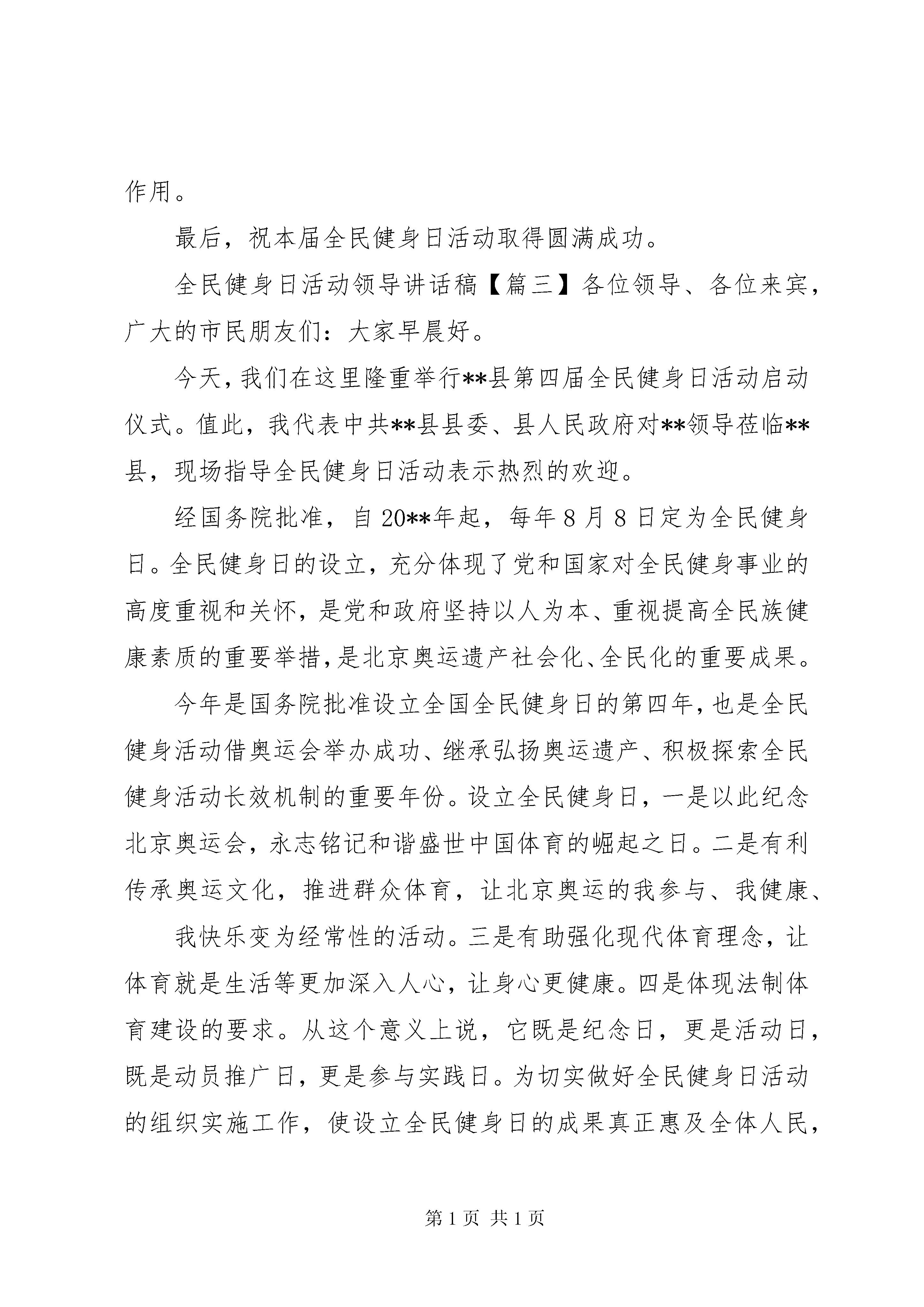 作用。

最后，祝本届全民健身日活动取得圆满成功。

全民健身日活动领导讲话稿【篇三】各位领导、各位来宾，广大的市民朋友们：大家早晨好。

今天，我们在这里隆重举行**县第四届全民健身日活动启动仪式。值此，我代表中共**县县委、县人民政府对**领导莅临**县，现场指导全民健身日活动表示热烈的欢迎。

经国务院批准，自20**年起，每年8月8日定为全民健身日。全民健身日的设立，充分体现了党和国家对全民健身事业的高度重视和关怀，是党和政府坚持以人为本、重视提高全民族健康素质的重要举措，是北京奥运遗产社会化、全民化的重要成果。

今年是国务院批准设立全国全民健身日的第四年，也是全民健身活动借奥运会举办成功、继承弘扬奥运遗产、积极探索全民健身活动长效机制的重要年份。设立全民健身日，一是以此纪念北京奥运会，永志铭记和谐盛世中国体育的崛起之日。二是有利传承奥运文化，推进群众体育，让北京奥运的我参与、我健康、

我快乐变为经常性的活动。三是有助强化现代体育理念，让体育就是生活等更加深入人心，让身心更健康。四是体现法制体育建设的要求。从这个意义上说，它既是纪念日，更是活动日，既是动员推广日，更是参与实践日。为切实做好全民健身日活动的组织实施工作，使设立全民健身日的成果真正惠及全体人民，

第1页 共1页